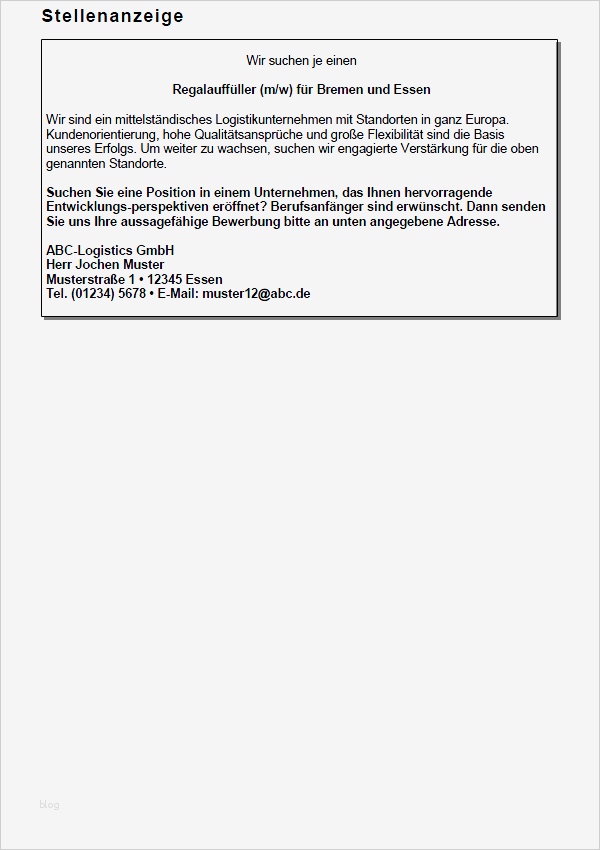 Stellenanzeige

Wir suchen je einen

Regalauffüller (m/w) für Bremen und Essen

Wir sind ein mittelständisches Logistikunternehmen mit Standorten in ganz Europa. Kundenorientierung, hohe Qualitätsansprüche und große Flexibilität sind die Basis unseres Erfolgs. Um weiter zu wachsen, suchen wir engagierte Verstärkung für die oben genannten Standorte.

Suchen Sie eine Position in einem Unternehmen, das Ihnen hervorragende Entwicklungs-perspektiven eröffnet? Berufsanfänger sind erwünscht. Dann senden Sie uns Ihre aussagefähige Bewerbung bitte an unten angegebene Adresse.

ABC-Logistics GmbH
Herr Jochen Muster
Musterstraße 1 • 12345 Essen
Tel. (01234) 5678 • E-Mail: muster12@abc.de

blog